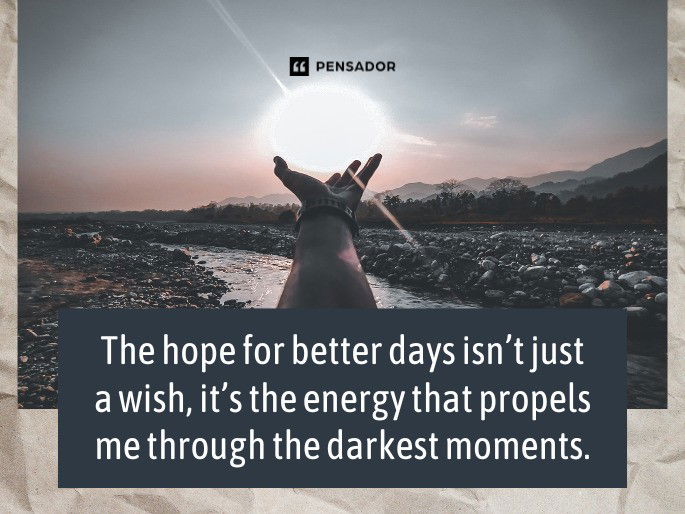 PENSADOR

The hope for better days isn’t just a wish, it’s the energy that propels me through the darkest moments.